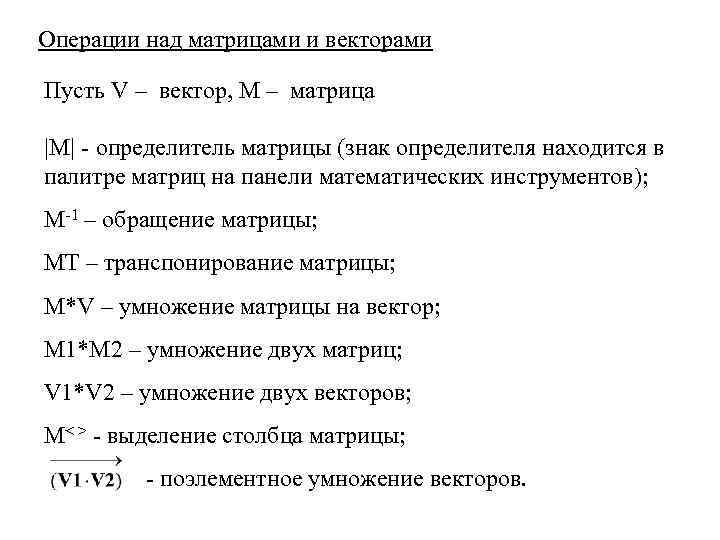 Операции над матрицами и векторами

Пусть V – вектор, M – матрица

|M| - определитель матрицы (знак определителя находится в палитре матриц на панели математических инструментов);

$M^{-1}$ – обращение матрицы;

MT – транспонирование матрицы;

M*V – умножение матрицы на вектор;

M1*M2 – умножение двух матриц;

V1*V2 – умножение двух векторов;

$M^{<>}$ - выделение столбца матрицы;

$\overrightarrow{(V1 \cdot V2)}$ - поэлементное умножение векторов.